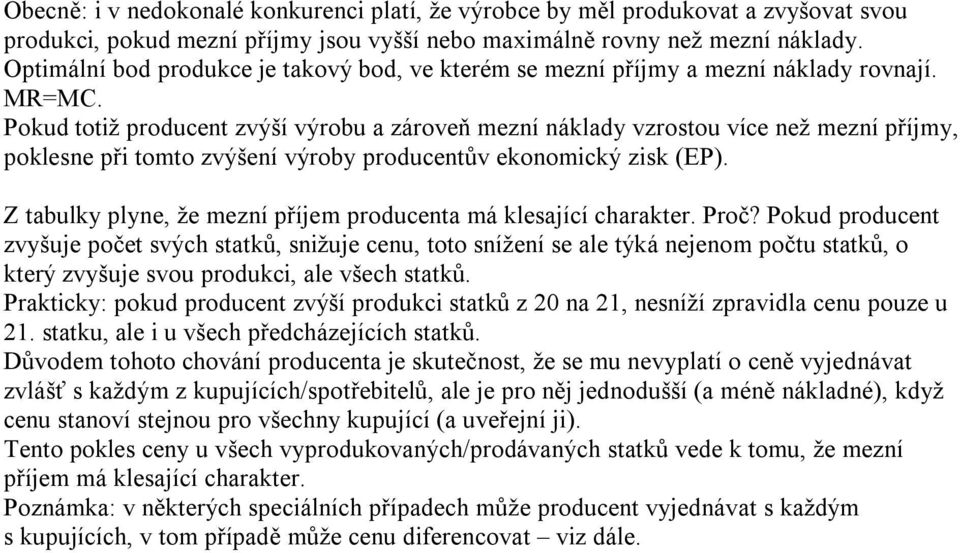 Obecně: i v nedokonalé konkurenci platí, že výrobce by měl produkovat a zvyšovat svou produkci, pokud mezní příjmy jsou vyšší nebo maximálně rovny než mezní náklady.
Optimální bod produkce je takový bod, ve kterém se mezní příjmy a mezní náklady rovnají. MR=MC.
Pokud totiž producent zvýší výrobu a zároveň mezní náklady vzrostou více než mezní příjmy, poklesne při tomto zvýšení výroby producentův ekonomický zisk (EP).

Z tabulky plyne, že mezní příjem producenta má klesající charakter. Proč? Pokud producent zvyšuje počet svých statků, snižuje cenu, toto snížení se ale týká nejenom počtu statků, o který zvyšuje svou produkci, ale všech statků.
Prakticky: pokud producent zvýší produkci statků z 20 na 21, nesníží zpravidla cenu pouze u 21. statku, ale i u všech předcházejících statků.
Důvodem tohoto chování producenta je skutečnost, že se mu nevyplatí o ceně vyjednávat zvlášť s každým z kupujících/spotřebitelů, ale je pro něj jednodušší (a méně nákladné), když cenu stanoví stejnou pro všechny kupující (a uveřejní ji).
Tento pokles ceny u všech vyprodukovaných/prodávaných statků vede k tomu, že mezní příjem má klesající charakter.
Poznámka: v některých speciálních případech může producent vyjednávat s každým s kupujících, v tom případě může cenu diferencovat – viz dále.